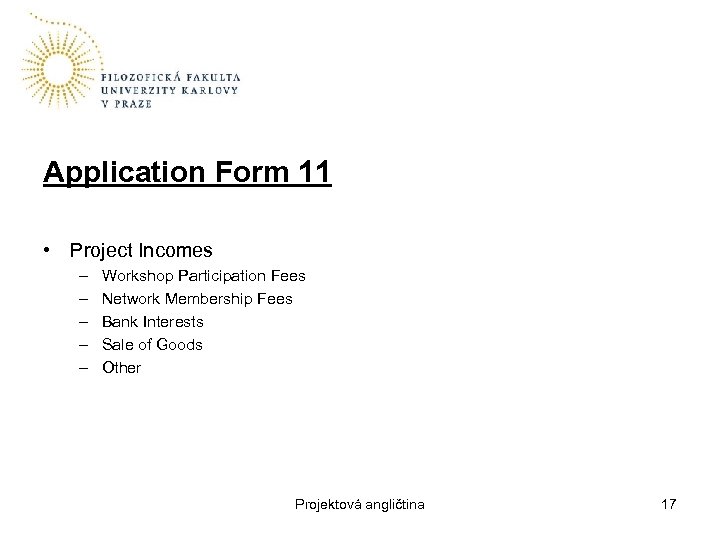 FILOZOFICKÁ FAKULTA
UNIVERZITY KARLOVY
V PRAZE

Application Form 11

• Project Incomes
– Workshop Participation Fees
– Network Membership Fees
– Bank Interests
– Sale of Goods
– Other

Projektová angličtina

17